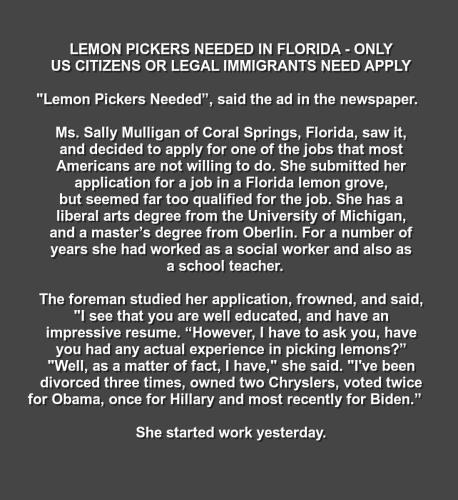 LEMON PICKERS NEEDED IN FLORIDA - ONLY US CITIZENS OR LEGAL IMMIGRANTS NEED APPLY

"Lemon Pickers Needed", said the ad in the newspaper.

Ms. Sally Mulligan of Coral Springs, Florida, saw it, and decided to apply for one of the jobs that most Americans are not willing to do. She submitted her application for a job in a Florida lemon grove, but seemed far too qualified for the job. She has a liberal arts degree from the University of Michigan, and a master's degree from Oberlin. For a number of years she had worked as a social worker and also as a school teacher.

The foreman studied her application, frowned, and said, "I see that you are well educated, and have an impressive resume. "However, I have to ask you, have you had any actual experience in picking lemons?" "Well, as a matter of fact, I have," she said. "I've been divorced three times, owned two Chryslers, voted twice for Obama, once for Hillary and most recently for Biden."

She started work yesterday.